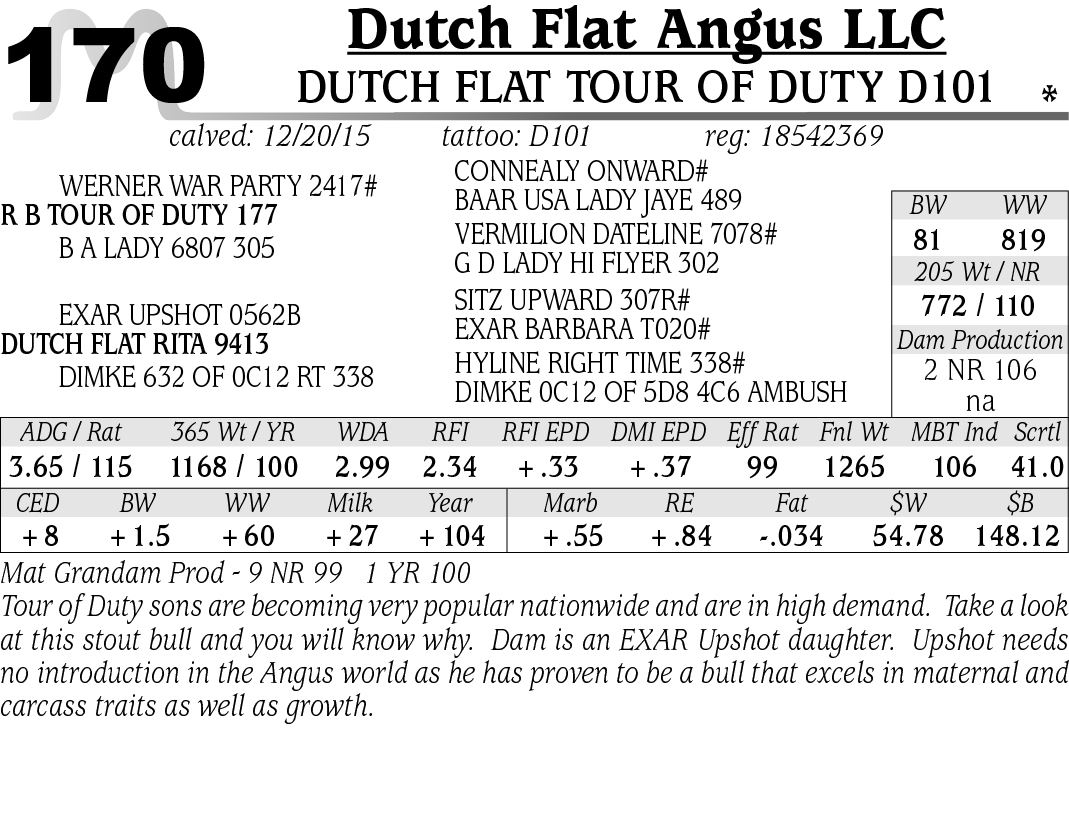 170

Dutch Flat Angus LLC
DUTCH FLAT TOUR OF DUTY D101 *

calved: 12/20/15 tattoo: D101 reg: 18542369

WERNER WAR PARTY 2417#
R B TOUR OF DUTY 177
B A LADY 6807 305

EXAR UPSHOT 0562B
DUTCH FLAT RITA 9413
DIMKE 632 OF 0C12 RT 338

CONNEALY ONWARD#
BAAR USA LADY JAYE 489
VERMILION DATELINE 7078#
G D LADY HI FLYER 302
SITZ UPWARD 307R#
EXAR BARBARA T020#
HYLINE RIGHT TIME 338#
DIMKE 0C12 OF 5D8 4C6 AMBUSH

BW WW
81 819
205 Wt / NR
772 / 110
Dam Production
2 NR 106
na

| ADG / Rat | 365 Wt / YR | WDA | RFI | RFI EPD | DMI EPD | Eff Rat | Fnl Wt | MBT Ind | Scrtl |
|---|---|---|---|---|---|---|---|---|---|
| 3.65 / 115 | 1168 / 100 | 2.99 | 2.34 | +.33 | +.37 | 99 | 1265 | 106 | 41.0 |

| CED | BW | WW | Milk | Year | Marb | RE | Fat | $W | $B |
|---|---|---|---|---|---|---|---|---|---|
| +8 | +1.5 | +60 | +27 | +104 | +.55 | +.84 | -.034 | 54.78 | 148.12 |

Mat Grandam Prod - 9 NR 99 1 YR 100

Tour of Duty sons are becoming very popular nationwide and are in high demand. Take a look at this stout bull and you will know why. Dam is an EXAR Upshot daughter. Upshot needs no introduction in the Angus world as he has proven to be a bull that excels in maternal and carcass traits as well as growth.